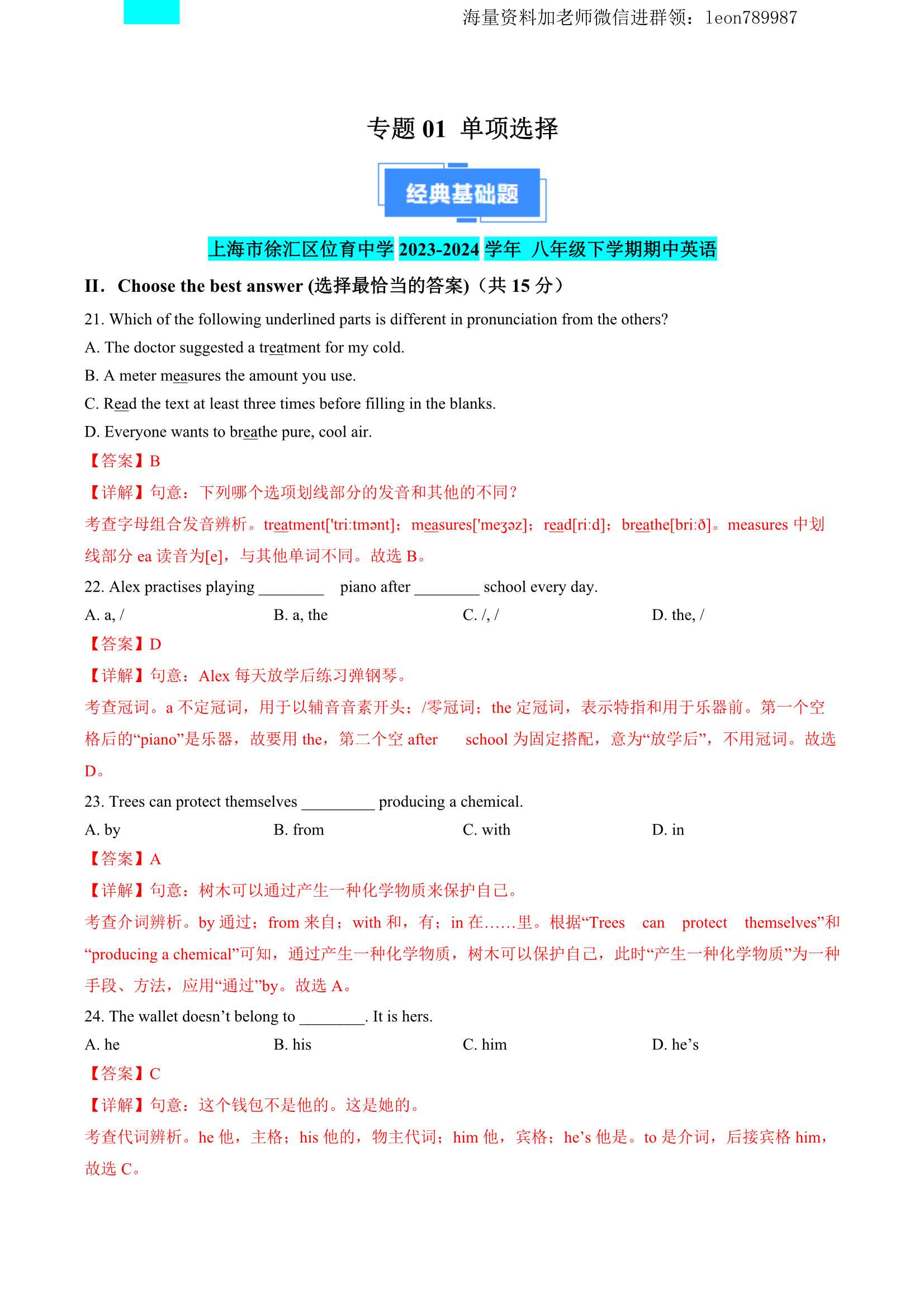 海量资料加老师微信进群领：leon789987

专题 01 单项选择

经典基础题

上海市徐汇区位育中学 2023-2024 学年 八年级下学期期中英语

II. Choose the best answer (选择最恰当的答案)（共 15 分）

21. Which of the following underlined parts is different in pronunciation from the others?

A. The doctor suggested a treatment for my cold.

B. A meter measures the amount you use.

C. Read the text at least three times before filling in the blanks.

D. Everyone wants to breathe pure, cool air.

【答案】B

【详解】句意：下列哪个选项划线部分的发音和其他的不同？

考查字母组合发音辨析。treatment['tri:tmənt]；measures['meʒəz]；read[ri:d]；breathe[bri:ð]。measures 中划线部分 ea 读音为[e]，与其他单词不同。故选 B。

22. Alex practises playing ________ piano after ________ school every day.

A. a, /

B. a, the

C. /, /

D. the, /

【答案】D

【详解】句意：Alex 每天放学后练习弹钢琴。

考查冠词。a 不定冠词，用于以辅音音素开头；/零冠词；the 定冠词，表示特指和用于乐器前。第一个空格后的“piano”是乐器，故要用 the，第二个空 after school 为固定搭配，意为“放学后”，不用冠词。故选 D。

23. Trees can protect themselves _________ producing a chemical.

A. by

B. from

C. with

D. in

【答案】A

【详解】句意：树木可以通过产生一种化学物质来保护自己。

考查介词辨析。by 通过；from 来自；with 和，有；in 在……里。根据“Trees can protect themselves”和“producing a chemical”可知，通过产生一种化学物质，树木可以保护自己，此时“产生一种化学物质”为一种手段、方法，应用“通过”by。故选 A。

24. The wallet doesn’t belong to ________. It is hers.

A. he

B. his

C. him

D. he’s

【答案】C

【详解】句意：这个钱包不是他的。这是她的。

考查代词辨析。he 他，主格；his 他的，物主代词；him 他，宾格；he’s 他是。to 是介词，后接宾格 him，故选 C。